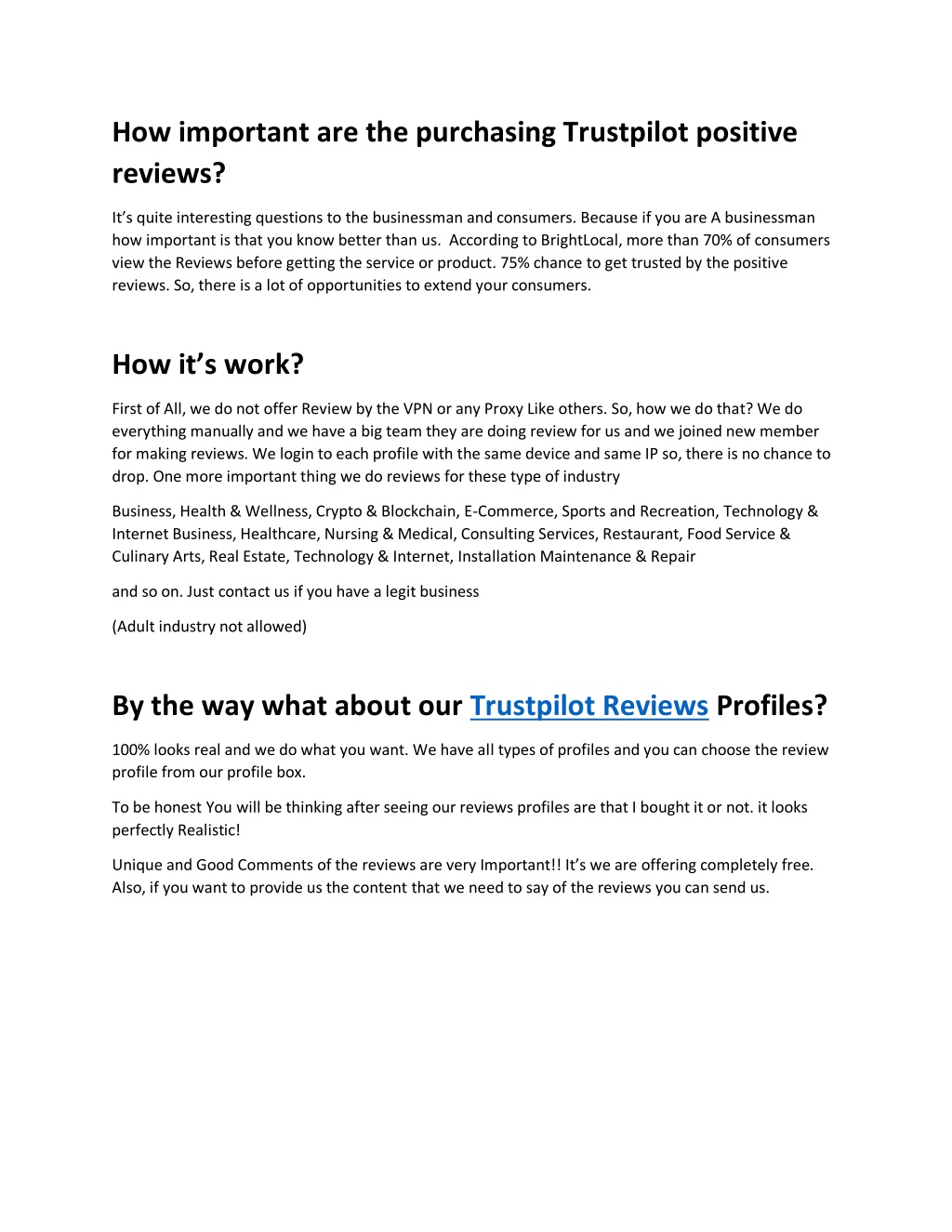 How important are the purchasing Trustpilot positive reviews?

It's quite interesting questions to the businessman and consumers. Because if you are A businessman how important is that you know better than us. According to BrightLocal, more than 70% of consumers view the Reviews before getting the service or product. 75% chance to get trusted by the positive reviews. So, there is a lot of opportunities to extend your consumers.

How it's work?

First of All, we do not offer Review by the VPN or any Proxy Like others. So, how we do that? We do everything manually and we have a big team they are doing review for us and we joined new member for making reviews. We login to each profile with the same device and same IP so, there is no chance to drop. One more important thing we do reviews for these type of industry

Business, Health & Wellness, Crypto & Blockchain, E-Commerce, Sports and Recreation, Technology & Internet Business, Healthcare, Nursing & Medical, Consulting Services, Restaurant, Food Service & Culinary Arts, Real Estate, Technology & Internet, Installation Maintenance & Repair

and so on. Just contact us if you have a legit business

(Adult industry not allowed)

By the way what about our Trustpilot Reviews Profiles?

100% looks real and we do what you want. We have all types of profiles and you can choose the review profile from our profile box.

To be honest You will be thinking after seeing our reviews profiles are that I bought it or not. it looks perfectly Realistic!

Unique and Good Comments of the reviews are very Important!! It's we are offering completely free. Also, if you want to provide us the content that we need to say of the reviews you can send us.